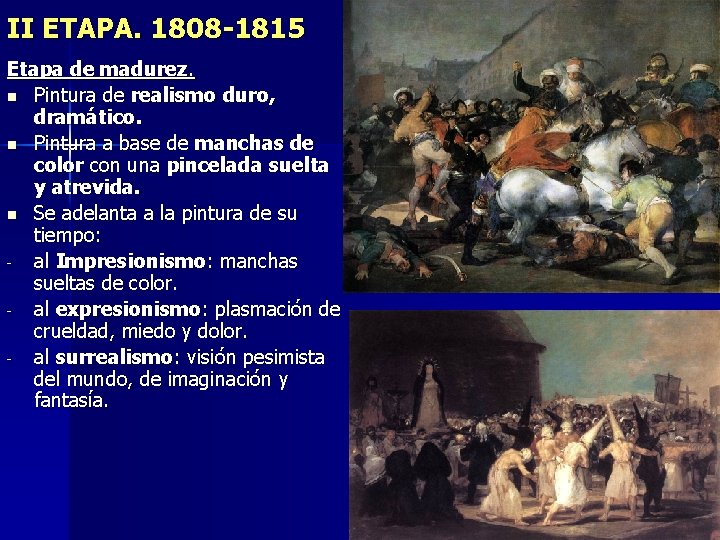 II ETAPA. 1808-1815

Etapa de madurez.

• Pintura de realismo duro, dramático.
• Pintura a base de manchas de color con una pincelada suelta y atrevida.
• Se adelanta a la pintura de su tiempo:
- al Impresionismo: manchas sueltas de color.
- al expresionismo: plasmación de crueldad, miedo y dolor.
- al surrealismo: visión pesimista del mundo, de imaginación y fantasía.